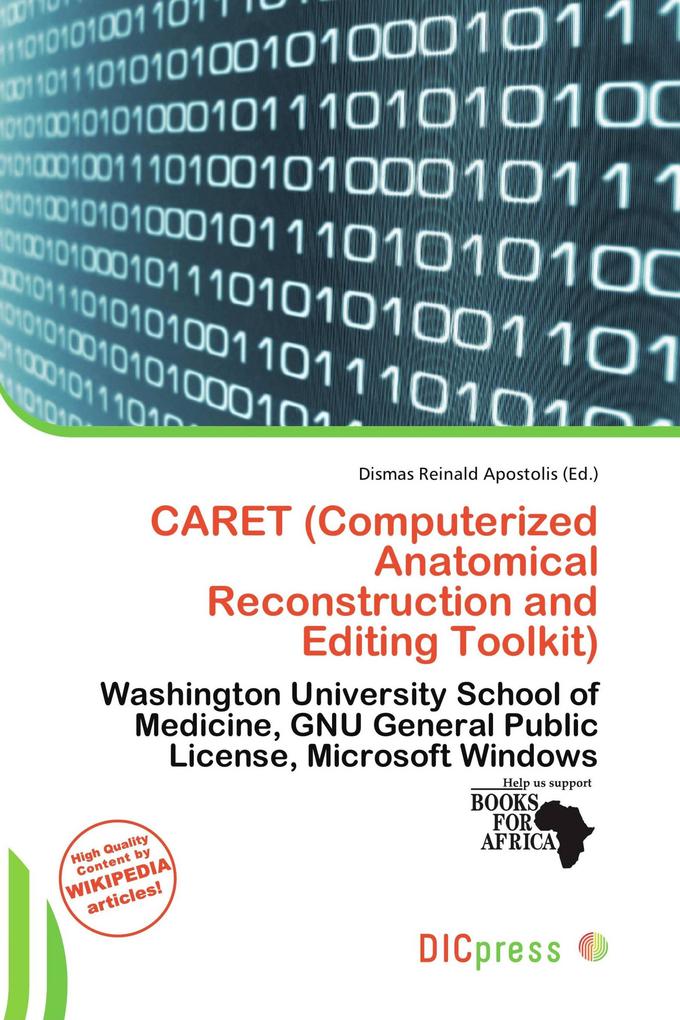 Dismas Reinald Apostolis (Ed.)

CARET (Computerized Anatomical Reconstruction and Editing Toolkit)

Washington University School of Medicine, GNU General Public License, Microsoft Windows

Help us support
BOOKS FOR AFRICA

High Quality Content by WIKIPEDIA articles!

DICpress